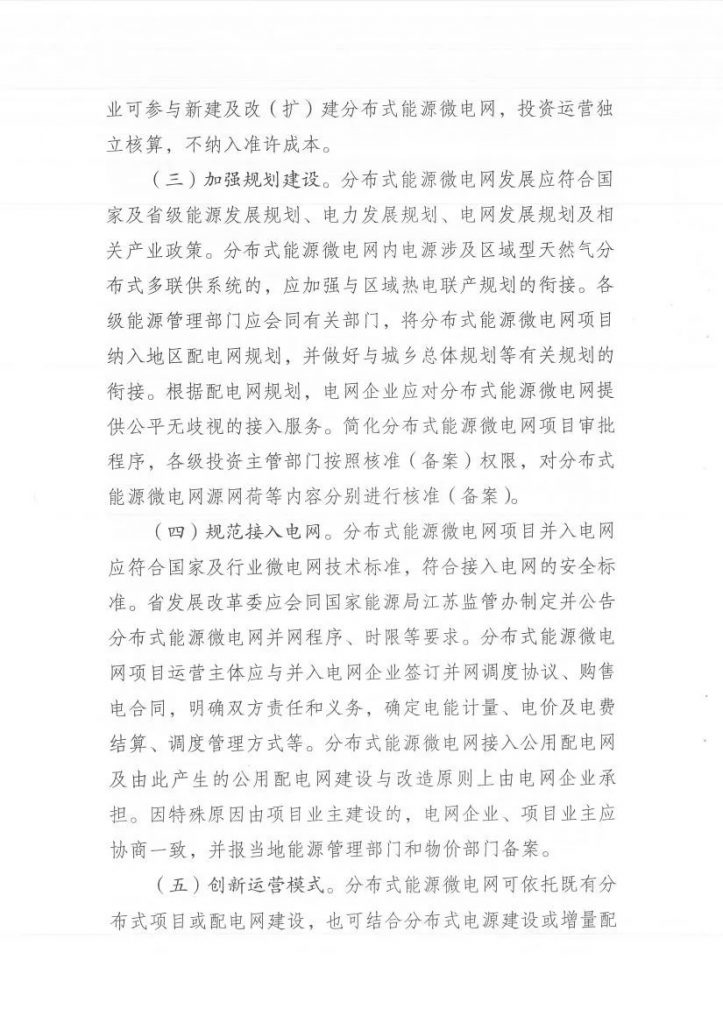 业可参与新建及改（扩）建分布式能源微电网，投资运营独立核算，不纳入准许成本。

（三）加强规划建设。分布式能源微电网发展应符合国家及省级能源发展规划、电力发展规划、电网发展规划及相关产业政策。分布式能源微电网内电源涉及区域型天然气分布式多联供系统的，应加强与区域热电联产规划的衔接。各级能源管理部门应会同有关部门，将分布式能源微电网项目纳入地区配电网规划，并做好与城乡总体规划等有关规划的衔接。根据配电网规划，电网企业应对分布式能源微电网提供公平无歧视的接入服务。简化分布式能源微电网项目审批程序，各级投资主管部门按照核准（备案）权限，对分布式能源微电网源网荷等内容分别进行核准（备案）。

（四）规范接入电网。分布式能源微电网项目并入电网应符合国家及行业微电网技术标准，符合接入电网的安全标准。省发展改革委应会同国家能源局江苏监管办制定并公告分布式能源微电网并网程序、时限等要求。分布式能源微电网项目运营主体应与并入电网企业签订并网调度协议、购售电合同，明确双方责任和义务，确定电能计量、电价及电费结算、调度管理方式等。分布式能源微电网接入公用配电网及由此产生的公用配电网建设与改造原则上由电网企业承担。因特殊原因由项目业主建设的，电网企业、项目业主应协商一致，并报当地能源管理部门和物价部门备案。

（五）创新运营模式。分布式能源微电网可依托既有分布式项目或配电网建设，也可结合分布式电源建设或增量配